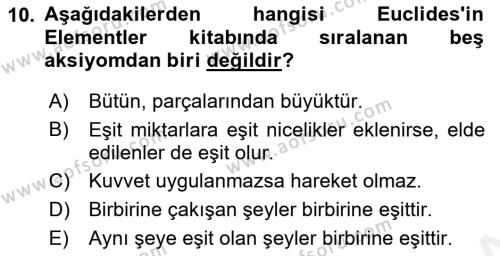 10. Aşağıdakilerden hangisi Euclides'in Elementler kitabında sıralanan beş aksiyomdan biri değildir?

A) Bütün, parçalarından büyüktür.
B) Eşit miktarlara eşit nicelikler eklenirse, elde edilenler de eşit olur.
C) Kuvvet uygulanmazsa hareket olmaz.
D) Birbirine çakışan şeyler birbirine eşittir.
E) Aynı şeye eşit olan şeyler birbirine eşittir.

www.aofsoru.com